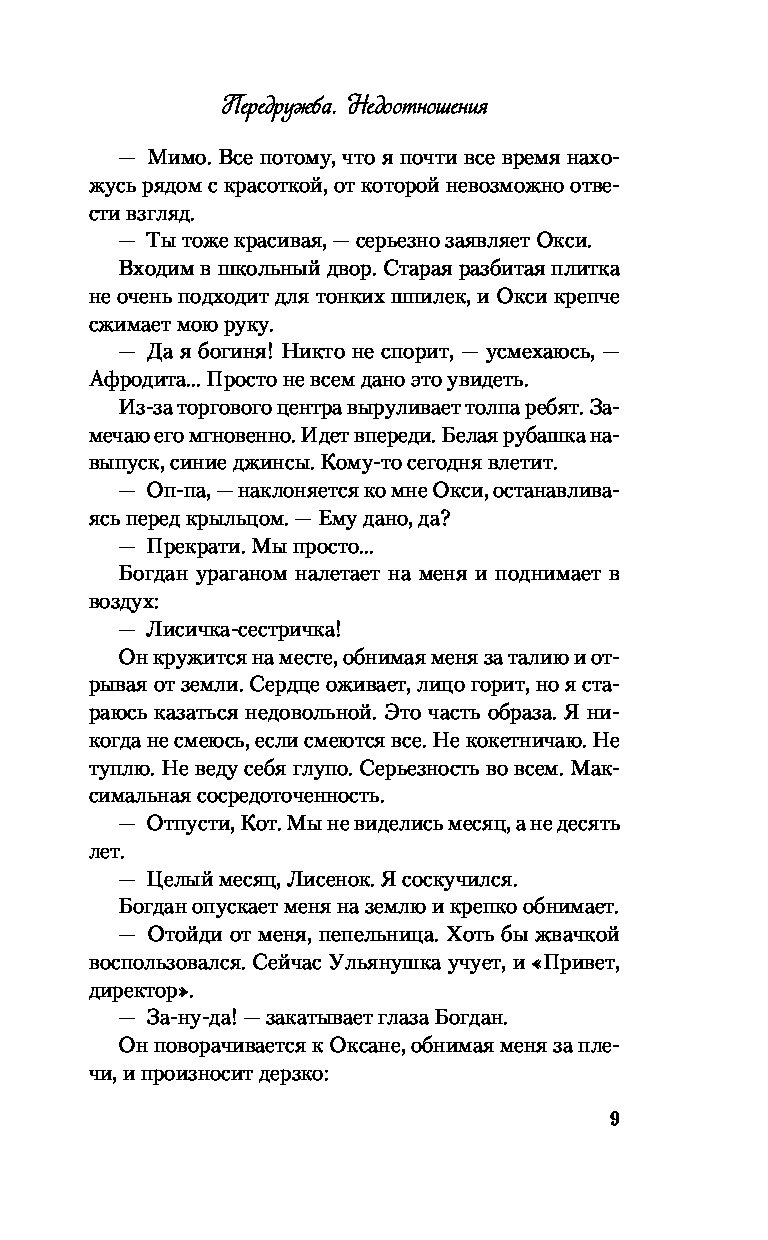 Передружба. Недоотношения

— Мимо. Все потому, что я почти все время нахожусь рядом с красоткой, от которой невозможно отвести взгляд.

— Ты тоже красивая, — серьезно заявляет Окси.

Входим в школьный двор. Старая разбитая плитка не очень подходит для тонких шпилек, и Окси крепче сжимает мою руку.

— Да я богиня! Никто не спорит, — усмехаюсь, — Афродита... Просто не всем дано это увидеть.

Из-за торгового центра выруливает толпа ребят. Замечаю его мгновенно. Идет впереди. Белая рубашка навыпуск, синие джинсы. Кому-то сегодня влетит.

— Оп-па, — наклоняется ко мне Окси, останавливаясь перед крыльцом. — Ему дано, да?

— Прекрати. Мы просто...

Богдан ураганом налетает на меня и поднимает в воздух:

— Лисичка-сестричка!

Он кружится на месте, обнимая меня за талию и отрывая от земли. Сердце оживает, лицо горит, но я стараюсь казаться недовольной. Это часть образа. Я никогда не смеюсь, если смеются все. Не кокетничаю. Не туплю. Не веду себя глупо. Серьезность во всем. Максимальная сосредоточенность.

— Отпусти, Кот. Мы не виделись месяц, а не десять лет.

— Целый месяц, Лисенок. Я соскучился.

Богдан опускает меня на землю и крепко обнимает.

— Отойди от меня, пепельница. Хоть бы жвачкой воспользовался. Сейчас Ульянушка учует, и «Привет, директор».

— За-ну-да! — закатывает глаза Богдан.

Он поворачивается к Оксане, обнимая меня за плечи, и произносит дерзко:

9